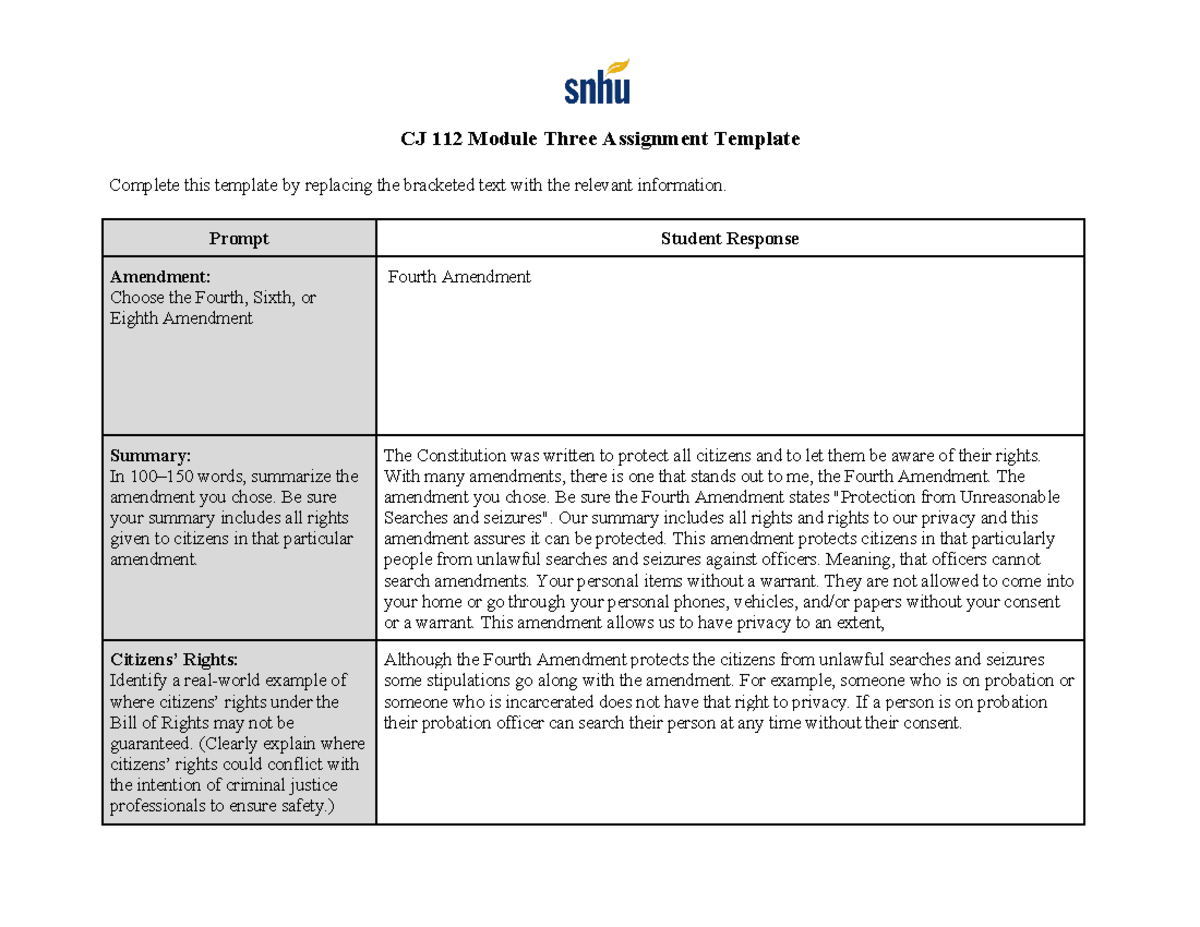 snhu

CJ 112 Module Three Assignment Template

Complete this template by replacing the bracketed text with the relevant information.

| Prompt | Student Response |
|---|---|
| Amendment: Choose the Fourth, Sixth, or Eighth Amendment | Fourth Amendment |
| Summary: In 100–150 words, summarize the amendment you chose. Be sure your summary includes all rights given to citizens in that particular amendment. | The Constitution was written to protect all citizens and to let them be aware of their rights. With many amendments, there is one that stands out to me, the Fourth Amendment. The amendment you chose. Be sure the Fourth Amendment states "Protection from Unreasonable Searches and seizures". Our summary includes all rights and rights to our privacy and this amendment assures it can be protected. This amendment protects citizens in that particularly people from unlawful searches and seizures against officers. Meaning, that officers cannot search amendments. Your personal items without a warrant. They are not allowed to come into your home or go through your personal phones, vehicles, and/or papers without your consent or a warrant. This amendment allows us to have privacy to an extent, |
| Citizens' Rights: Identify a real-world example of where citizens' rights under the Bill of Rights may not be guaranteed. (Clearly explain where citizens' rights could conflict with the intention of criminal justice professionals to ensure safety.) | Although the Fourth Amendment protects the citizens from unlawful searches and seizures some stipulations go along with the amendment. For example, someone who is on probation or someone who is incarcerated does not have that right to privacy. If a person is on probation their probation officer can search their person at any time without their consent. |